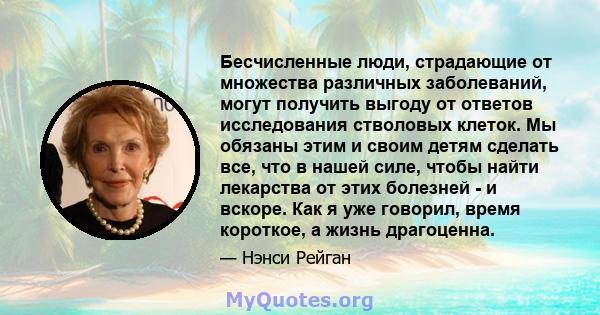 Бесчисленные люди, страдающие от множества различных заболеваний, могут получить выгоду от ответов исследования стволовых клеток. Мы обязаны этим и своим детям сделать все, что в нашей силе, чтобы найти лекарства от этих болезней - и вскоре. Как я уже говорил, время короткое, а жизнь драгоценна.

— Нэнси Рейган

MyQuotes.org